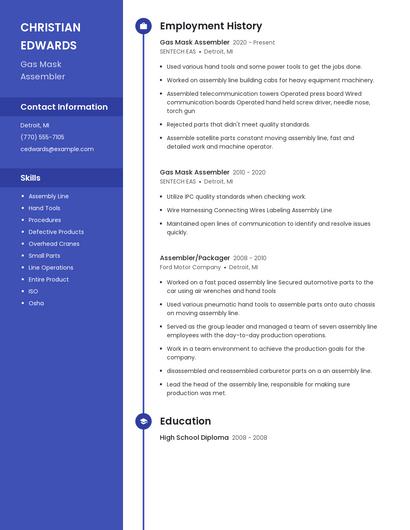 CHRISTIAN EDWARDS

Gas Mask Assembler

Contact Information

Detroit, MI

(770) 555-7105

cedwards@example.com

Skills

- Assembly Line
- Hand Tools
- Procedures
- Defective Products
- Overhead Cranes
- Small Parts
- Line Operations
- Entire Product
- ISO
- Osha

Employment History

Gas Mask Assembler 2020 - Present

SENTECH EAS • Detroit, MI

- Used various hand tools and some power tools to get the jobs done.
- Worked on assembly line building cabs for heavy equipment machinery.
- Assembled telecommunication towers Operated press board Wired communication boards Operated hand held screw driver, needle nose, torch gun
- Rejected parts that didn't meet quality standards.
- Assemble satellite parts constant moving assembly line, fast and detailed work and machine operator.

Gas Mask Assembler 2010 - 2020

SENTECH EAS • Detroit, MI

- Utilize IPC quality standards when checking work.
- Wire Harnessing Connecting Wires Labeling Assembly Line
- Maintained open lines of communication to identify and resolve issues quickly.

Assembler/Packager 2008 - 2010

Ford Motor Company • Detroit, MI

- Worked on a fast paced assembly line Secured automotive parts to the car using air wrenches and hand tools
- Used various pneumatic hand tools to assemble parts onto auto chassis on moving assembly line.
- Served as the group leader and managed a team of seven assembly line employees with the day-to-day production operations.
- Work in a team environment to achieve the production goals for the company.
- disassembled and reassembled carburetor parts on a an assembly line.
- Lead the head of the assembly line, responsible for making sure production was met.

Education

High School Diploma 2008 - 2008